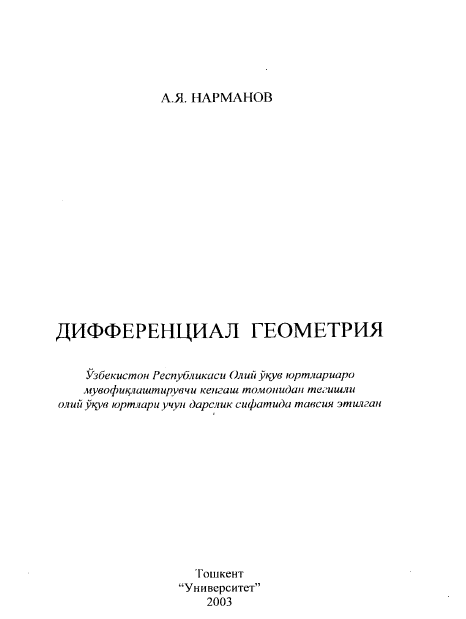 А.Я. НАРМАНОВ

ДИФФЕРЕНЦИАЛ ГЕОМЕТРИЯ

Ўзбекистон Республикаси Олий ўқув юртлариаро мувофиқлаштирувчи кенгаш томонидан тегишли олий ўқув юртлари учун дарслик сифатида тавсия этилган

Тошкент
"Университет"
2003